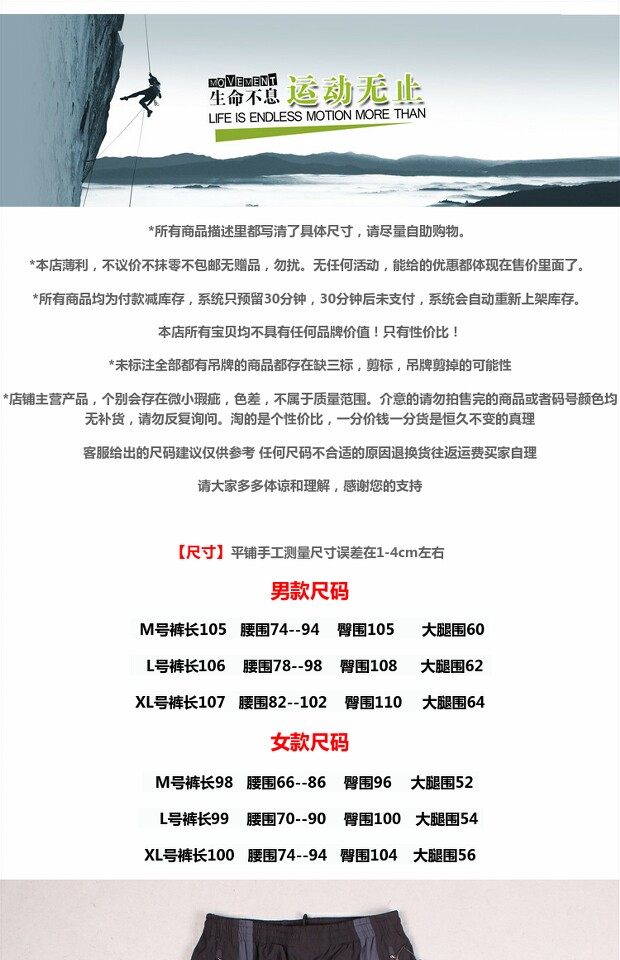 MOVEMENT
生命不息 运动无止
LIFE IS ENDLESS MOTION MORE THAN

*所有商品描述里都写清了具体尺寸，请尽量自助购物。

*本店薄利，不议价不抹零不包邮无赠品，勿扰。无任何活动，能给的优惠都体现在售价里面了。

*所有商品均为付款减库存，系统只预留30分钟，30分钟后未支付，系统会自动重新上架库存。

本店所有宝贝均不具有任何品牌价值！只有性价比！

*未标注全部都有吊牌的商品都存在缺三标，剪标，吊牌剪掉的可能性

*店铺主营产品，个别会存在微小瑕疵，色差，不属于质量范围。介意的请勿拍售完的商品或者码号颜色均无补货，请勿反复询问。淘的是个性价比，一分价钱一分货是恒久不变的真理

客服给出的尺码建议仅供参考 任何尺码不合适的原因退换货往返运费买家自理

请大家多多体谅和理解，感谢您的支持

【尺寸】平铺手工测量尺寸误差在1-4cm左右

男款尺码

M号裤长105 腰围74--94 臀围105 大腿围60

L号裤长106 腰围78--98 臀围108 大腿围62

XL号裤长107 腰围82--102 臀围110 大腿围64

女款尺码

M号裤长98 腰围66--86 臀围96 大腿围52

L号裤长99 腰围70--90 臀围100 大腿围54

XL号裤长100 腰围74--94 臀围104 大腿围56